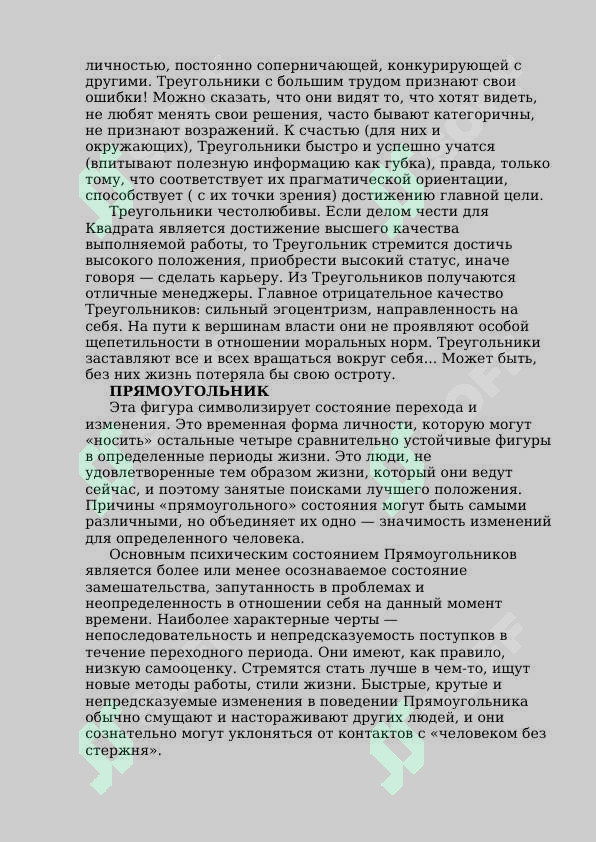 личностью, постоянно соперничающей, конкурирующей с другими. Треугольники с большим трудом признают свои ошибки! Можно сказать, что они видят то, что хотят видеть, не любят менять свои решения, часто бывают категоричны, не признают возражений. К счастью (для них и окружающих), Треугольники быстро и успешно учатся (впитывают полезную информацию как губка), правда, только тому, что соответствует их прагматической ориентации, способствует ( с их точки зрения) достижению главной цели.

Треугольники честолюбивы. Если делом чести для Квадрата является достижение высшего качества выполняемой работы, то Треугольник стремится достичь высокого положения, приобрести высокий статус, иначе говоря — сделать карьеру. Из Треугольников получаются отличные менеджеры. Главное отрицательное качество Треугольников: сильный эгоцентризм, направленность на себя. На пути к вершинам власти они не проявляют особой щепетильности в отношении моральных норм. Треугольники заставляют все и всех вращаться вокруг себя... Может быть, без них жизнь потеряла бы свою остроту.

ПРЯМОУГОЛЬНИК

Эта фигура символизирует состояние перехода и изменения. Это временная форма личности, которую могут «носить» остальные четыре сравнительно устойчивые фигуры в определенные периоды жизни. Это люди, не удовлетворенные тем образом жизни, который они ведут сейчас, и поэтому занятые поисками лучшего положения. Причины «прямоугольного» состояния могут быть самыми различными, но объединяет их одно — значимость изменений для определенного человека.

Основным психическим состоянием Прямоугольников является более или менее осознаваемое состояние замешательства, запутанность в проблемах и неопределенность в отношении себя на данный момент времени. Наиболее характерные черты — непоследовательность и непредсказуемость поступков в течение переходного периода. Они имеют, как правило, низкую самооценку. Стремятся стать лучше в чем-то, ищут новые методы работы, стили жизни. Быстрые, крутые и непредсказуемые изменения в поведении Прямоугольника обычно смущают и настораживают других людей, и они сознательно могут уклоняться от контактов с «человеком без стержня».